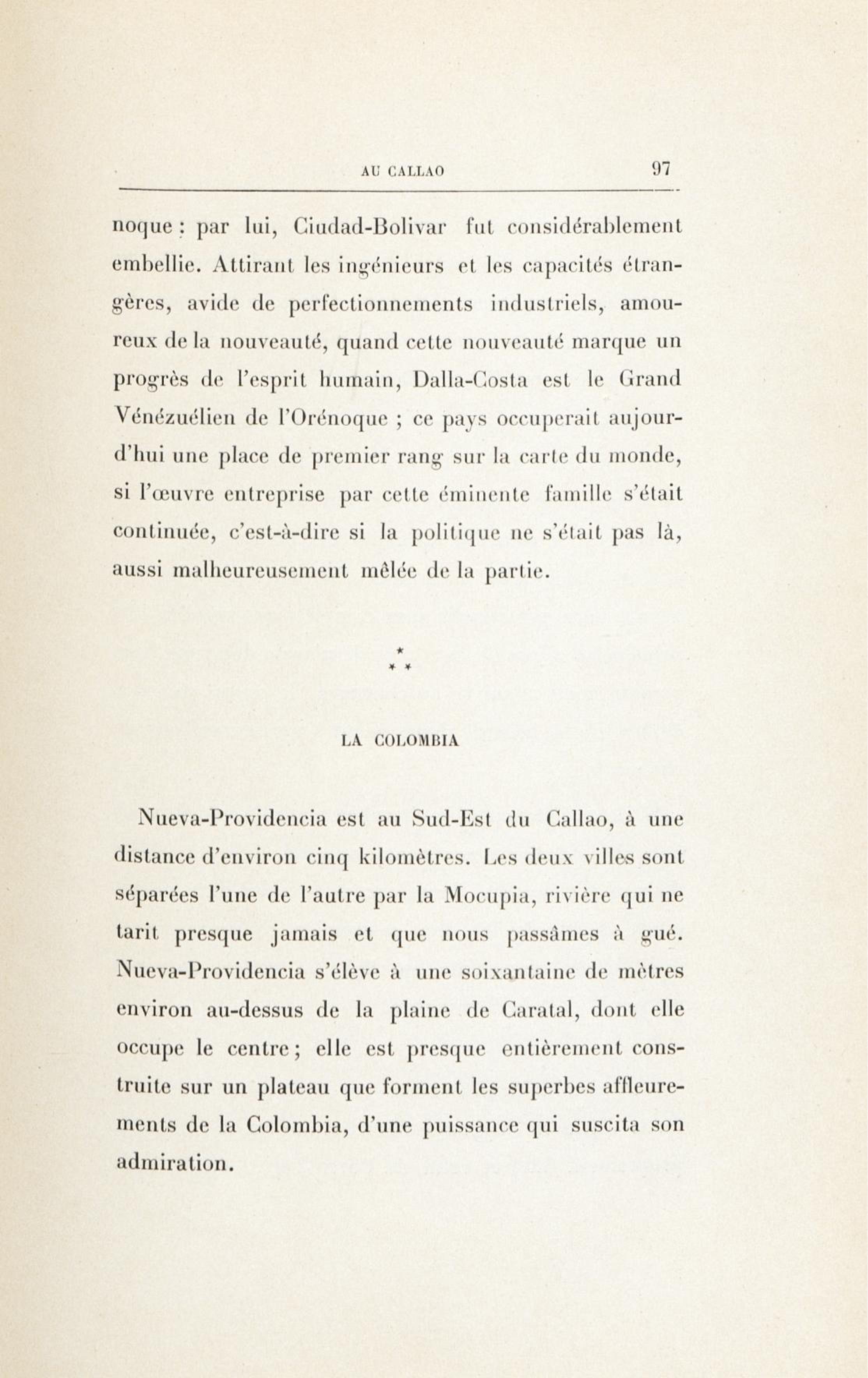 AU CALLAO 97

noque : par lui, Ciudad-Bolivar fut considérablement embellie. Attirant les ingénieurs et les capacités étrangères, avide de perfectionnements industriels, amoureux de la nouveauté, quand cette nouveauté marque un progrès de l'esprit humain, Dalla-Costa est le Grand Vénézuélien de l'Orénoque ; ce pays occuperait aujourd'hui une place de premier rang sur la carte du monde, si l'œuvre entreprise par cette éminente famille s'était continuée, c'est-à-dire si la politique ne s'était pas là, aussi malheureusement mêlée de la partie.

* * *

LA COLOMBIA

Nueva-Providencia est au Sud-Est du Callao, à une distance d'environ cinq kilomètres. Les deux villes sont séparées l'une de l'autre par la Mocupia, rivière qui ne tarit presque jamais et que nous passâmes à gué. Nueva-Providencia s'élève à une soixantaine de mètres environ au-dessus de la plaine de Caratal, dont elle occupe le centre ; elle est presque entièrement construite sur un plateau que forment les superbes affleurements de la Colombia, d'une puissance qui suscita son admiration.